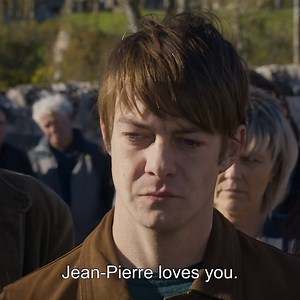 Jean-Pierre loves you.